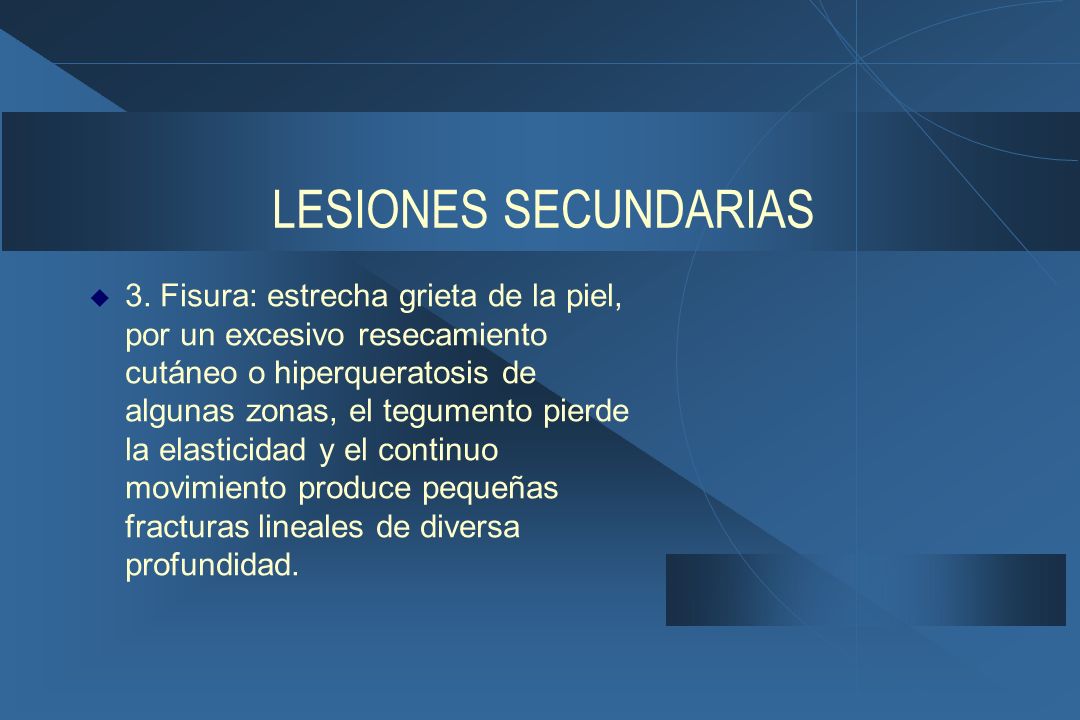 LESIONES SECUNDARIAS

3. Fisura: estrecha grieta de la piel, por un excesivo resecamiento cutáneo o hiperqueratosis de algunas zonas, el tegumento pierde la elasticidad y el continuo movimiento produce pequeñas fracturas lineales de diversa profundidad.